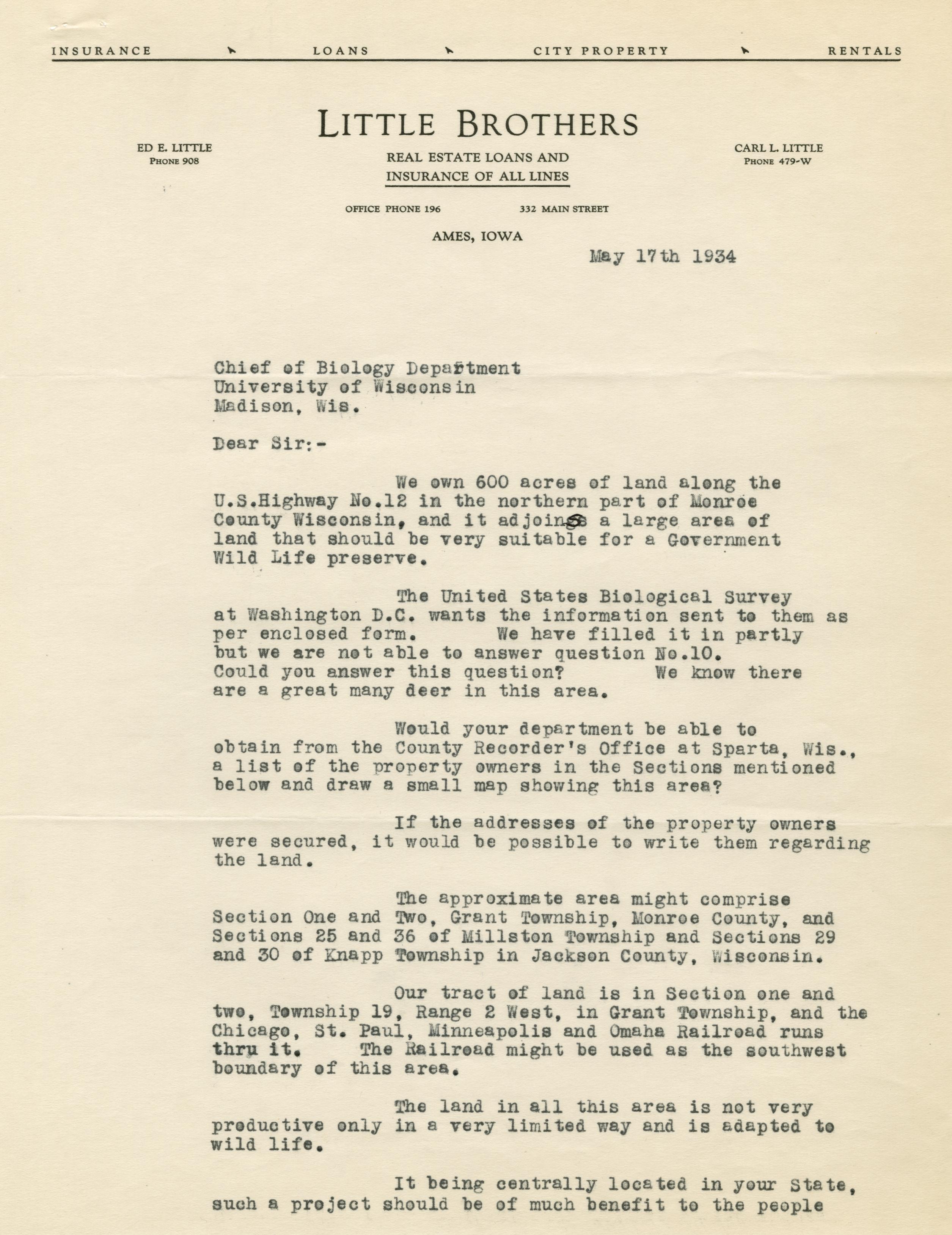 INSURANCE LOANS CITY PROPERTY RENTALS

LITTLE BROTHERS

ED E. LITTLE
PHONE 908

REAL ESTATE LOANS AND
INSURANCE OF ALL LINES

CARL L. LITTLE
PHONE 479-W

OFFICE PHONE 196 332 MAIN STREET

AMES, IOWA

May 17th 1934

Chief of Biology Department
University of Wisconsin
Madison, Wis.

Dear Sir:-

We own 600 acres of land along the U.S.Highway No.12 in the northern part of Monroe County Wisconsin, and it adjoins a large area of land that should be very suitable for a Government Wild Life preserve.

The United States Biological Survey at Washington D.C. wants the information sent to them as per enclosed form. We have filled it in partly but we are not able to answer question No.10. Could you answer this question? We know there are a great many deer in this area.

Would your department be able to obtain from the County Recorder's Office at Sparta, Wis., a list of the property owners in the Sections mentioned below and draw a small map showing this area?

If the addresses of the property owners were secured, it would be possible to write them regarding the land.

The approximate area might comprise Section One and Two, Grant Township, Monroe County, and Sections 25 and 36 of Millston Township and Sections 29 and 30 of Knapp Township in Jackson County, Wisconsin.

Our tract of land is in Section one and two, Township 19, Range 2 West, in Grant Township, and the Chicago, St. Paul, Minneapolis and Omaha Railroad runs thru it. The Railroad might be used as the southwest boundary of this area.

The land in all this area is not very productive only in a very limited way and is adapted to wild life.

It being centrally located in your State, such a project should be of much benefit to the people